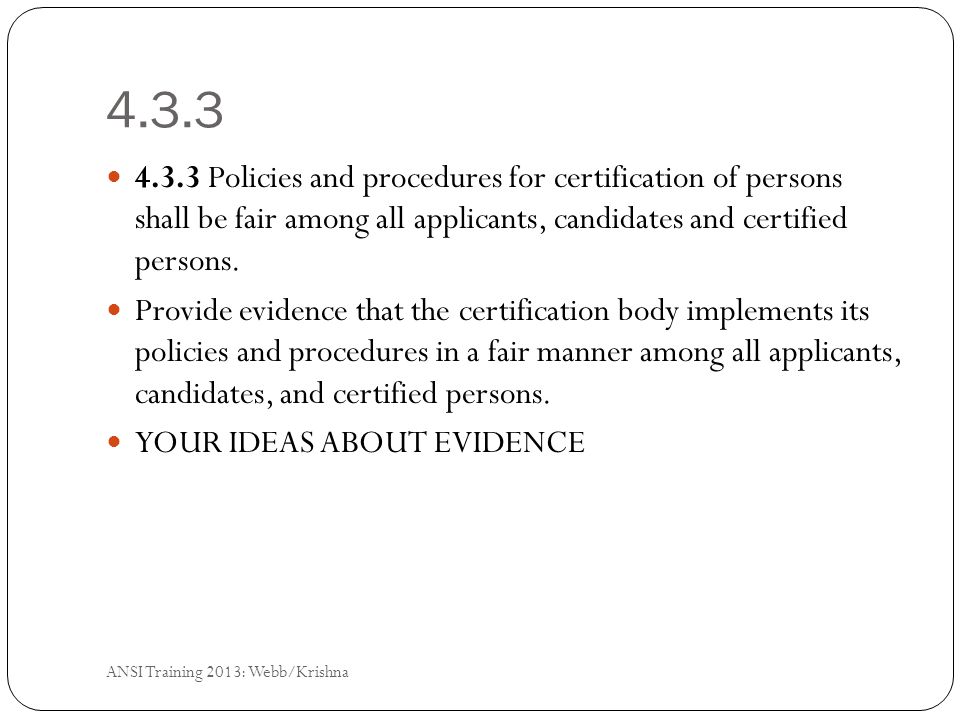 4.3.3

- 4.3.3 Policies and procedures for certification of persons shall be fair among all applicants, candidates and certified persons.
- Provide evidence that the certification body implements its policies and procedures in a fair manner among all applicants, candidates, and certified persons.
- YOUR IDEAS ABOUT EVIDENCE

ANSI Training 2013: Webb/Krishna